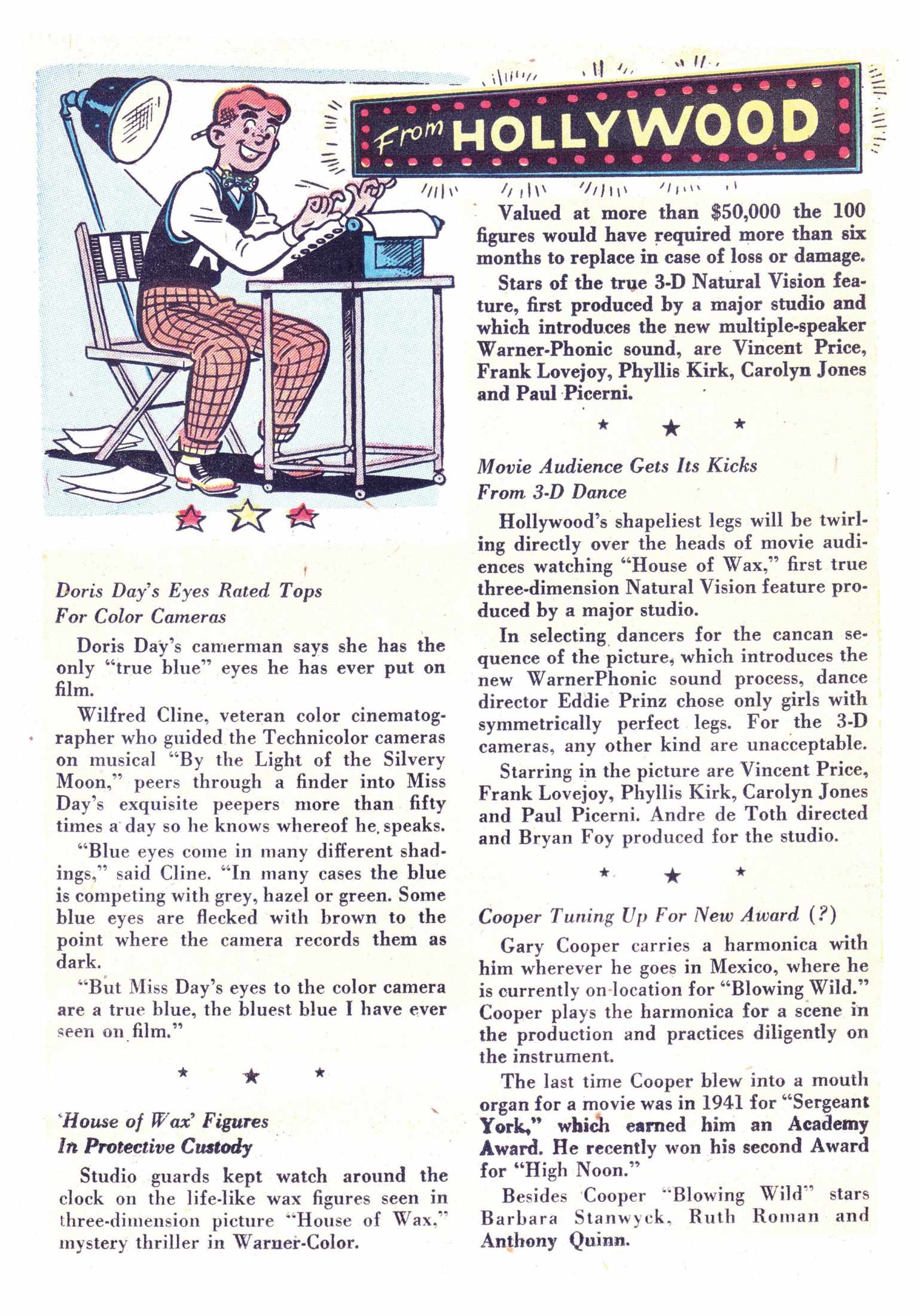 From HOLLYWOOD

Doris Day's Eyes Rated Tops For Color Cameras

Doris Day's camerman says she has the only "true blue" eyes he has ever put on film.

Wilfred Cline, veteran color cinematographer who guided the Technicolor cameras on musical "By the Light of the Silvery Moon," peers through a finder into Miss Day's exquisite peepers more than fifty times a day so he knows whereof he speaks.

"Blue eyes come in many different shadings," said Cline. "In many cases the blue is competing with grey, hazel or green. Some blue eyes are flecked with brown to the point where the camera records them as dark.

"But Miss Day's eyes to the color camera are a true blue, the bluest blue I have ever seen on film."

★ ★ ★

'House of Wax' Figures In Protective Custody

Studio guards kept watch around the clock on the life-like wax figures seen in three-dimension picture "House of Wax," mystery thriller in Warner-Color.

Valued at more than $50,000 the 100 figures would have required more than six months to replace in case of loss or damage.

Stars of the true 3-D Natural Vision feature, first produced by a major studio and which introduces the new multiple-speaker Warner-Phonic sound, are Vincent Price, Frank Lovejoy, Phyllis Kirk, Carolyn Jones and Paul Picerni.

★ ★ ★

Movie Audience Gets Its Kicks From 3-D Dance

Hollywood's shapeliest legs will be twirling directly over the heads of movie audiences watching "House of Wax," first true three-dimension Natural Vision feature produced by a major studio.

In selecting dancers for the cancan sequence of the picture, which introduces the new WarnerPhonic sound process, dance director Eddie Prinz chose only girls with symmetrically perfect legs. For the 3-D cameras, any other kind are unacceptable.

Starring in the picture are Vincent Price, Frank Lovejoy, Phyllis Kirk, Carolyn Jones and Paul Picerni. Andre de Toth directed and Bryan Foy produced for the studio.

★ ★ ★

Cooper Tuning Up For New Award (?)

Gary Cooper carries a harmonica with him wherever he goes in Mexico, where he is currently on location for "Blowing Wild." Cooper plays the harmonica for a scene in the production and practices diligently on the instrument.

The last time Cooper blew into a mouth organ for a movie was in 1941 for "Sergeant York," which earned him an Academy Award. He recently won his second Award for "High Noon."

Besides Cooper "Blowing Wild" stars Barbara Stanwyck, Ruth Roman and Anthony Quinn.